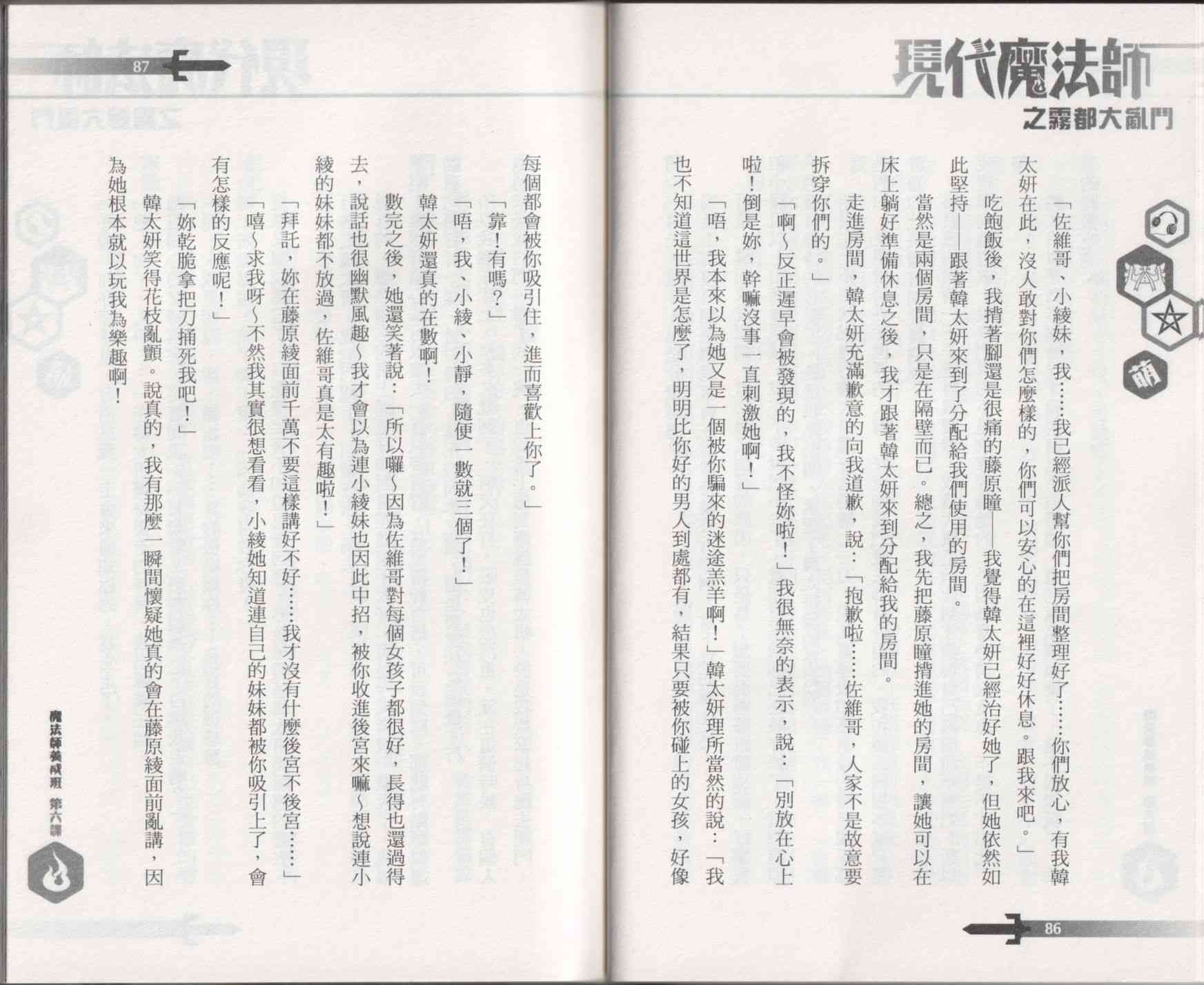 現代魔法師
之霧都大亂鬥

萌

「佐維哥、小綾妹，我……我已經派人幫你們把房間整理好了……你們放心，有我韓太妍在此，沒人敢對你們怎麼樣的，你們可以安心的在這裡好好休息。跟我來吧。」

吃飽飯後，我揹著腳還是很痛的藤原瞳——我覺得韓太妍已經治好她了，但她依然如此堅持——跟著韓太妍來到了分配給我們使用的房間。

當然是兩個房間，只是在隔壁而已。總之，我先把藤原瞳揹進她的房間，讓她可以在床上躺好準備休息之後，我才跟著韓太妍來到分配給我的房間。

走進房間，韓太妍充滿歉意的向我道歉，說：「抱歉啦……佐維哥，人家不是故意要拆穿你們的。」

「啊～反正遲早會被發現的，我不怪妳啦！」我很無奈的表示，說：「別放在心上啦！倒是妳，幹嘛沒事一直刺激她啊！」

「唔，我本來以為她又是一個被你騙來的迷途羔羊啊！」韓太妍理所當然的說：「我也不知道這世界是怎麼了，明明比你好的男人到處都有，結果只要被你碰上的女孩，好像

86

87

每個都會被你吸引住，進而喜歡上你了。」

「靠！有嗎？」

「唔，我、小綾、小靜，隨便一數就三個了！」

韓太妍還真的在數啊！

數完之後，她還笑著說：「所以囉～因為佐維哥對每個女孩子都很好，長得也還過得去，說話也很幽默風趣～我才會以為連小綾妹也因此中招，被你收進後宮來嘛～想說連小綾的妹妹都不放過，佐維哥真是太有趣啦！」

「拜託，妳在藤原綾面前千萬不要這樣講好不好……我才沒有什麼後宮不後宮……」

「嘻～求我呀～不然我其實很想看看，小綾她知道連自己的妹妹都被你吸引上了，會有怎樣的反應呢！」

「妳乾脆拿把刀捅死我吧！」

韓太妍笑得花枝亂顫。說真的，我有那麼一瞬間懷疑她真的會在藤原綾面前亂講，因為她根本就以玩我為樂趣啊！

魔法師養成班 第六課